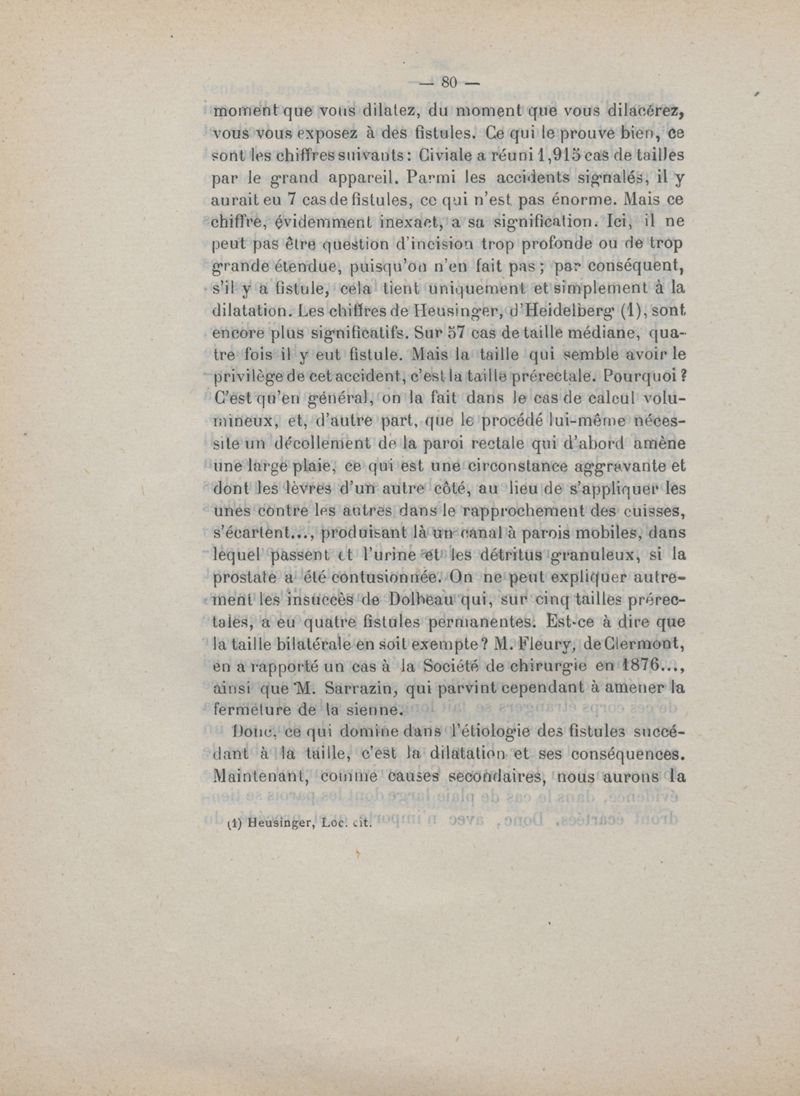 — 80 —

moment que vous dilatez, du moment que vous dilacérez, vous vous exposez à des fistules. Ce qui le prouve bien, ce sont les chiffres suivants : Civiale a réuni 1,915 cas de tailles par le grand appareil. Parmi les accidents signalés, il y aurait eu 7 cas de fistules, ce qui n'est pas énorme. Mais ce chiffre, évidemment inexact, a sa signification. Ici, il ne peut pas être question d'incision trop profonde ou de trop grande étendue, puisqu'on n'en fait pas ; par conséquent, s'il y a fistule, cela tient uniquement et simplement à la dilatation. Les chiffres de Heusinger, d'Heidelberg (1), sont encore plus significatifs. Sur 57 cas de taille médiane, quatre fois il y eut fistule. Mais la taille qui semble avoir le privilège de cet accident, c'est la taille prérectale. Pourquoi ? C'est qu'en général, on la fait dans le cas de calcul volumineux, et, d'autre part, que le procédé lui-même nécessite un décollement de la paroi rectale qui d'abord amène une large plaie, ce qui est une circonstance aggravante et dont les lèvres d'un autre côté, au lieu de s'appliquer les unes contre les autres dans le rapprochement des cuisses, s'écartent..., produisant là un canal à parois mobiles, dans lequel passent et l'urine et les détritus granuleux, si la prostate a été contusionnée. On ne peut expliquer autrement les insuccès de Dolbeau qui, sur cinq tailles prérectales, a eu quatre fistules permanentes. Est-ce à dire que la taille bilatérale en soit exempte ? M. Fleury, de Clermont, en a rapporté un cas à la Société de chirurgie en 1876..., ainsi que M. Sarrazin, qui parvint cependant à amener la fermeture de la sienne.

Donc, ce qui domine dans l'étiologie des fistules succédant à la taille, c'est la dilatation et ses conséquences. Maintenant, comme causes secondaires, nous aurons la

(1) Heusinger, Loc. cit.